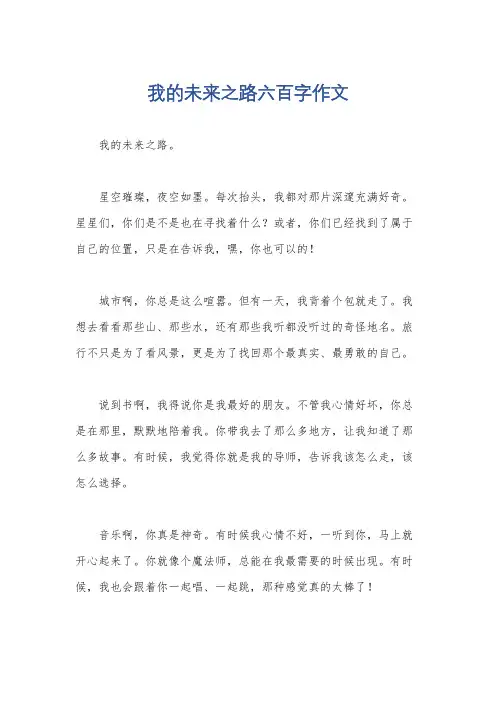 我的未来之路六百字作文

我的未来之路。

星空璀璨，夜空如墨。每次抬头，我都对那片深邃充满好奇。星星们，你们是不是也在寻找着什么？或者，你们已经找到了属于自己的位置，只是在告诉我，嘿，你也可以的！

城市啊，你总是这么喧嚣。但有一天，我背着个包就走了。我想去看看那些山、那些水，还有那些我听都没听过的奇怪地名。旅行不只是为了看风景，更是为了找回那个最真实、最勇敢的自己。

说到书啊，我得说你是我最好的朋友。不管我心情好坏，你总是在那里，默默地陪着我。你带我去了那么多地方，让我知道了那么多故事。有时候，我觉得你就是我的导师，告诉我该怎么走，该怎么选择。

音乐啊，你真是神奇。有时候我心情不好，一听到你，马上就开心起来了。你就像个魔法师，总能在我最需要的时候出现。有时候，我也会跟着你一起唱、一起跳，那种感觉真的太棒了！